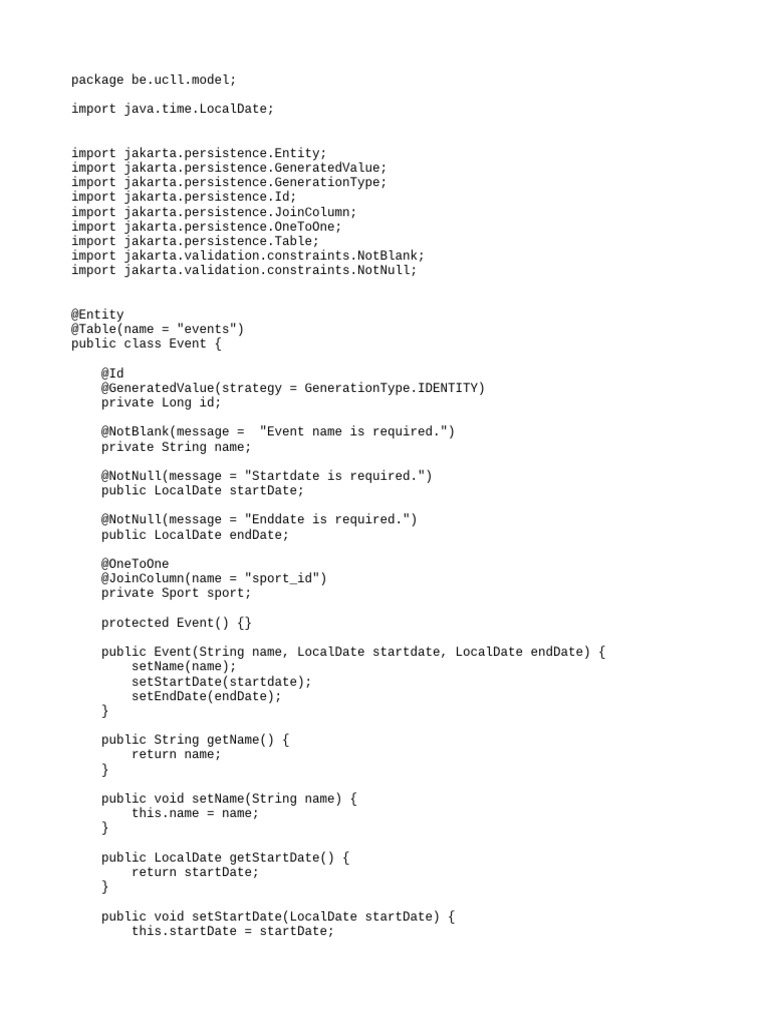 package be.ucll.model;

import java.time.LocalDate;

import jakarta.persistence.Entity;
import jakarta.persistence.GeneratedValue;
import jakarta.persistence.GenerationType;
import jakarta.persistence.Id;
import jakarta.persistence.JoinColumn;
import jakarta.persistence.OneToOne;
import jakarta.persistence.Table;
import jakarta.validation.constraints.NotBlank;
import jakarta.validation.constraints.NotNull;

@Entity
@Table(name = "events")
public class Event {

    @Id
    @GeneratedValue(strategy = GenerationType.IDENTITY)
    private Long id;

    @NotBlank(message =  "Event name is required.")
    private String name;

    @NotNull(message = "Startdate is required.")
    public LocalDate startDate;

    @NotNull(message = "Enddate is required.")
    public LocalDate endDate;

    @OneToOne
    @JoinColumn(name = "sport_id")
    private Sport sport;

    protected Event() {}

    public Event(String name, LocalDate startdate, LocalDate endDate) {
        setName(name);
        setStartDate(startdate);
        setEndDate(endDate);
    }

    public String getName() {
        return name;
    }

    public void setName(String name) {
        this.name = name;
    }

    public LocalDate getStartDate() {
        return startDate;
    }

    public void setStartDate(LocalDate startDate) {
        this.startDate = startDate;